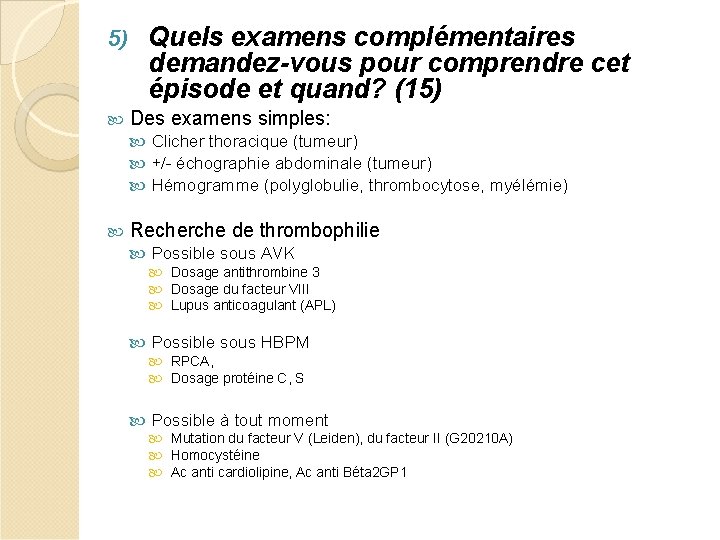 5) Quels examens complémentaires demandez-vous pour comprendre cet épisode et quand? (15)

Des examens simples:
Clicher thoracique (tumeur)
+/- échographie abdominale (tumeur)
Hémogramme (polyglobulie, thrombocytose, myélémie)

Recherche de thrombophilie
Possible sous AVK
Dosage antithrombine 3
Dosage du facteur VIII
Lupus anticoagulant (APL)

Possible sous HBPM
RPCA,
Dosage protéine C, S

Possible à tout moment
Mutation du facteur V (Leiden), du facteur II (G20210A)
Homocystéine
Ac anti cardiolipine, Ac anti Béta2GP1